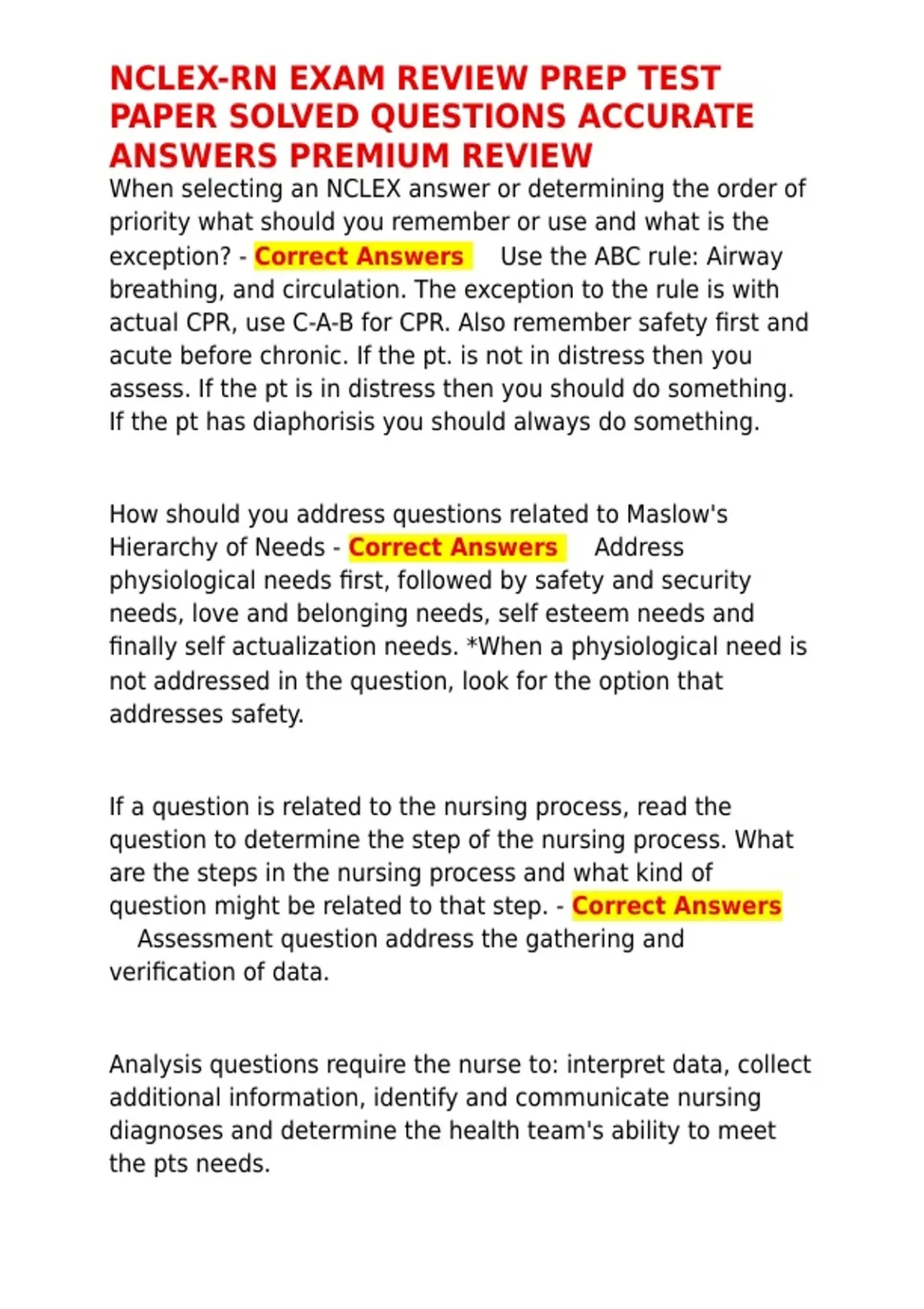 NCLEX-RN EXAM REVIEW PREP TEST PAPER SOLVED QUESTIONS ACCURATE ANSWERS PREMIUM REVIEW

When selecting an NCLEX answer or determining the order of priority what should you remember or use and what is the exception? - Correct Answers Use the ABC rule: Airway breathing, and circulation. The exception to the rule is with actual CPR, use C-A-B for CPR. Also remember safety first and acute before chronic. If the pt. is not in distress then you assess. If the pt is in distress then you should do something. If the pt has diaphorisis you should always do something.

How should you address questions related to Maslow's Hierarchy of Needs - Correct Answers Address physiological needs first, followed by safety and security needs, love and belonging needs, self esteem needs and finally self actualization needs. *When a physiological need is not addressed in the question, look for the option that addresses safety.

If a question is related to the nursing process, read the question to determine the step of the nursing process. What are the steps in the nursing process and what kind of question might be related to that step. - Correct Answers Assessment question address the gathering and verification of data.

Analysis questions require the nurse to: interpret data, collect additional information, identify and communicate nursing diagnoses and determine the health team's ability to meet the pts needs.